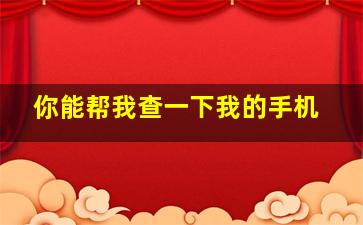 你能帮我查一下我的手机